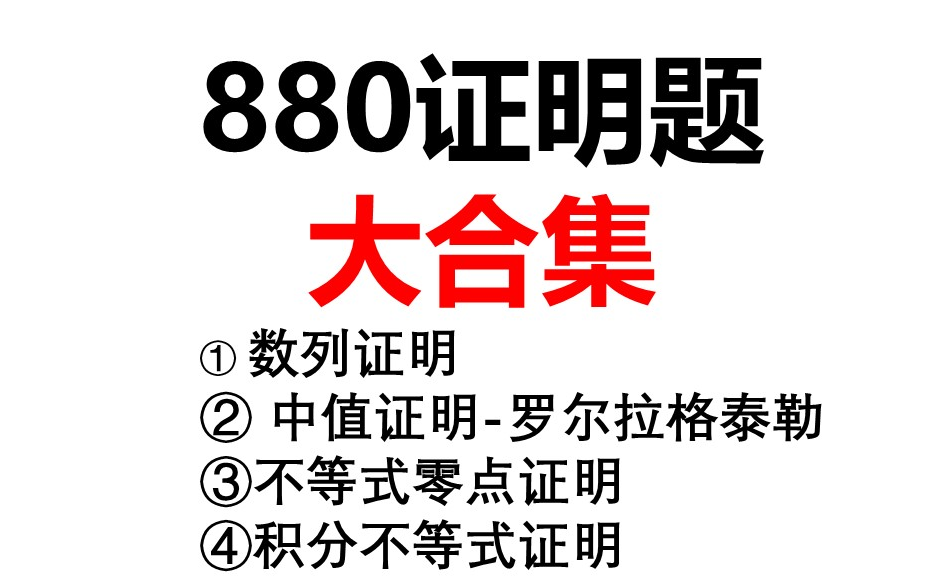 880证明题
大合集

① 数列证明
② 中值证明-罗尔拉格泰勒
③不等式零点证明
④积分不等式证明